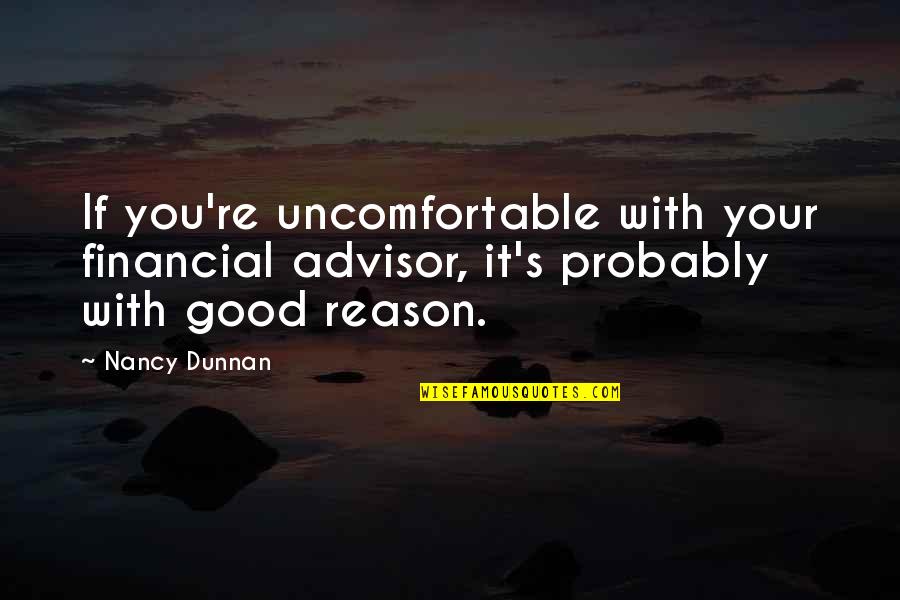 If you're uncomfortable with your financial advisor, it's probably with good reason.

~ Nancy Dunnan

WISEFAMOUSQUOTES.COM